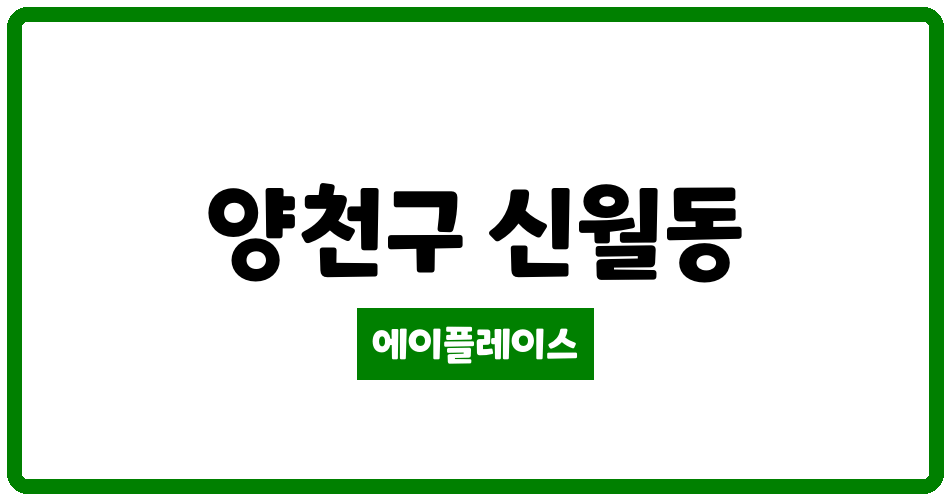 양천구 신월동

에이플레이스